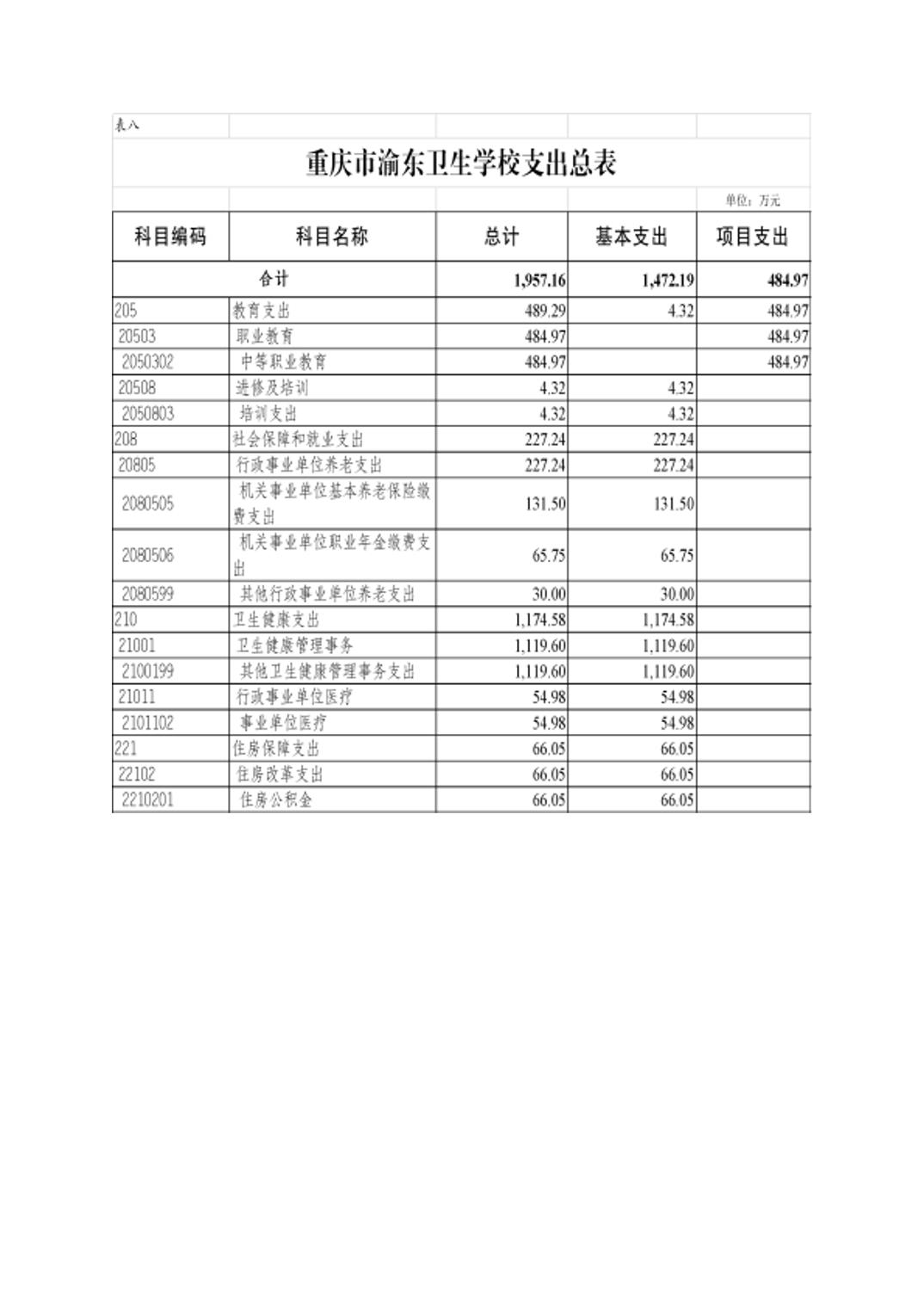 表八

重庆市渝东卫生学校支出总表

单位：万元

| 科目编码 | 科目名称 | 总计 | 基本支出 | 项目支出 |
|---|---|---|---|---|
| 合计 | | 1,957.16 | 1,472.19 | 484.97 |
| 205 | 教育支出 | 489.29 | 4.32 | 484.97 |
| 20503 | 职业教育 | 484.97 | | 484.97 |
| 2050302 | 中等职业教育 | 484.97 | | 484.97 |
| 20508 | 进修及培训 | 4.32 | 4.32 | |
| 2050803 | 培训支出 | 4.32 | 4.32 | |
| 208 | 社会保障和就业支出 | 227.24 | 227.24 | |
| 20805 | 行政事业单位养老支出 | 227.24 | 227.24 | |
| 2080505 | 机关事业单位基本养老保险缴费支出 | 131.50 | 131.50 | |
| 2080506 | 机关事业单位职业年金缴费支出 | 65.75 | 65.75 | |
| 2080599 | 其他行政事业单位养老支出 | 30.00 | 30.00 | |
| 210 | 卫生健康支出 | 1,174.58 | 1,174.58 | |
| 21001 | 卫生健康管理事务 | 1,119.60 | 1,119.60 | |
| 2100199 | 其他卫生健康管理事务支出 | 1,119.60 | 1,119.60 | |
| 21011 | 行政事业单位医疗 | 54.98 | 54.98 | |
| 2101102 | 事业单位医疗 | 54.98 | 54.98 | |
| 221 | 住房保障支出 | 66.05 | 66.05 | |
| 22102 | 住房改革支出 | 66.05 | 66.05 | |
| 2210201 | 住房公积金 | 66.05 | 66.05 | |